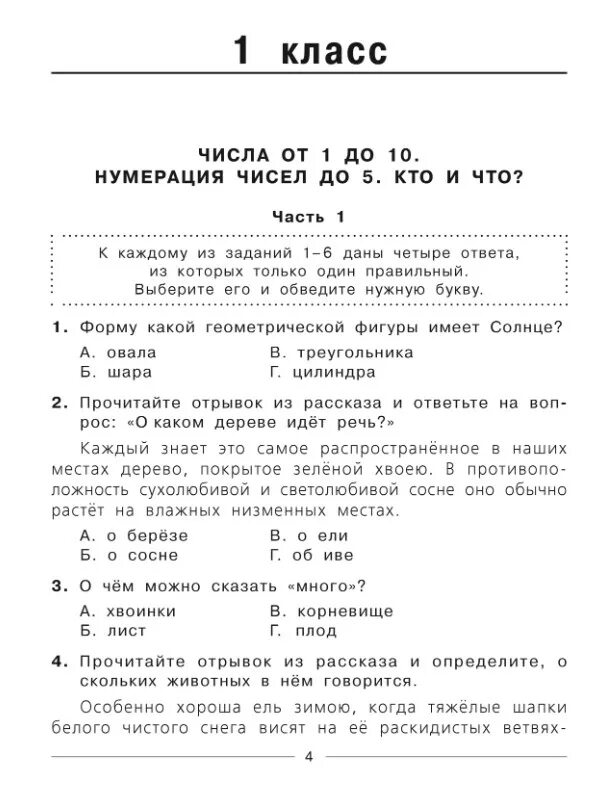 1 класс

ЧИСЛА ОТ 1 ДО 10.
НУМЕРАЦИЯ ЧИСЕЛ ДО 5. КТО И ЧТО?

Часть 1

К каждому из заданий 1–6 даны четыре ответа, из которых только один правильный. Выберите его и обведите нужную букву.

1. Форму какой геометрической фигуры имеет Солнце?

А. овала
Б. шара
В. треугольника
Г. цилиндра

2. Прочитайте отрывок из рассказа и ответьте на вопрос: «О каком дереве идёт речь?»

Каждый знает это самое распространённое в наших местах дерево, покрытое зелёной хвоею. В противоположность сухолюбивой и светолюбивой сосне оно обычно растёт на влажных низменных местах.

А. о берёзе
Б. о сосне
В. о ели
Г. об иве

3. О чём можно сказать «много»?

А. хвоинки
Б. лист
В. корневище
Г. плод

4. Прочитайте отрывок из рассказа и определите, о скольких животных в нём говорится.

Особенно хороша ель зимою, когда тяжёлые шапки белого чистого снега висят на её раскидистых ветвях-

4